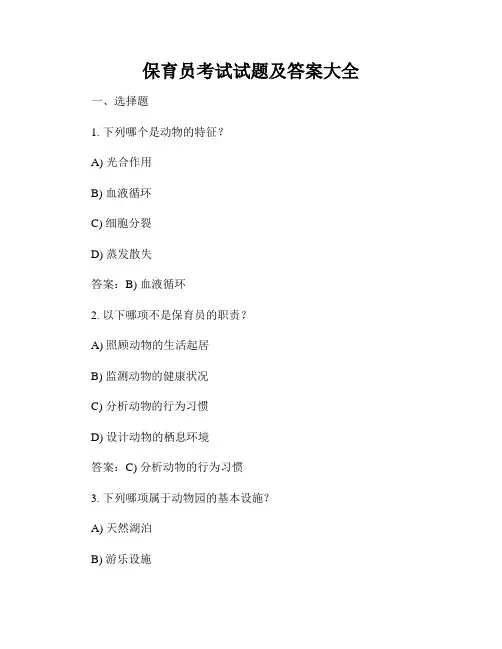 保育员考试试题及答案大全

一、选择题

1. 下列哪个是动物的特征？

A) 光合作用

B) 血液循环

C) 细胞分裂

D) 蒸发散失

答案：B) 血液循环

2. 以下哪项不是保育员的职责？

A) 照顾动物的生活起居

B) 监测动物的健康状况

C) 分析动物的行为习惯

D) 设计动物的栖息环境

答案：C) 分析动物的行为习惯

3. 下列哪项属于动物园的基本设施？

A) 天然湖泊

B) 游乐设施